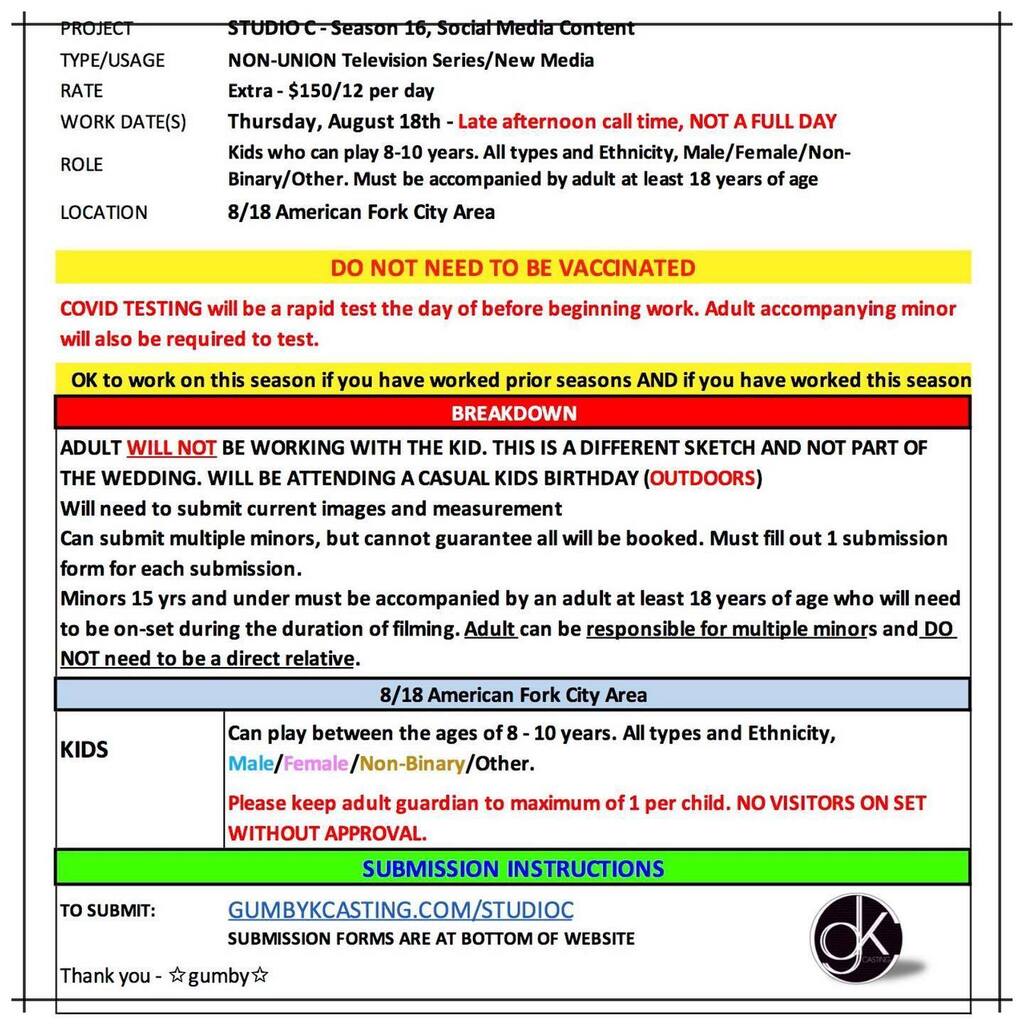 PROJECT STUDIO C - Season 16, Social Media Content
TYPE/USAGE NON-UNION Television Series/New Media
RATE Extra - $150/12 per day
WORK DATE(S) Thursday, August 18th - Late afternoon call time, NOT A FULL DAY
ROLE Kids who can play 8-10 years. All types and Ethnicity, Male/Female/Non-Binary/Other. Must be accompanied by adult at least 18 years of age
LOCATION 8/18 American Fork City Area

DO NOT NEED TO BE VACCINATED

COVID TESTING will be a rapid test the day of before beginning work. Adult accompanying minor will also be required to test.

OK to work on this season if you have worked prior seasons AND if you have worked this season

BREAKDOWN

ADULT WILL NOT BE WORKING WITH THE KID. THIS IS A DIFFERENT SKETCH AND NOT PART OF THE WEDDING. WILL BE ATTENDING A CASUAL KIDS BIRTHDAY (OUTDOORS)
Will need to submit current images and measurement
Can submit multiple minors, but cannot guarantee all will be booked. Must fill out 1 submission form for each submission.
Minors 15 yrs and under must be accompanied by an adult at least 18 years of age who will need to be on-set during the duration of filming. Adult can be responsible for multiple minors and DO NOT need to be a direct relative.

8/18 American Fork City Area

KIDS
Can play between the ages of 8 - 10 years. All types and Ethnicity, Male/Female/Non-Binary/Other.

Please keep adult guardian to maximum of 1 per child. NO VISITORS ON SET WITHOUT APPROVAL.

SUBMISSION INSTRUCTIONS

TO SUBMIT: GUMBYKCASTING.COM/STUDIOC
SUBMISSION FORMS ARE AT BOTTOM OF WEBSITE

Thank you - ☆gumby☆

gK